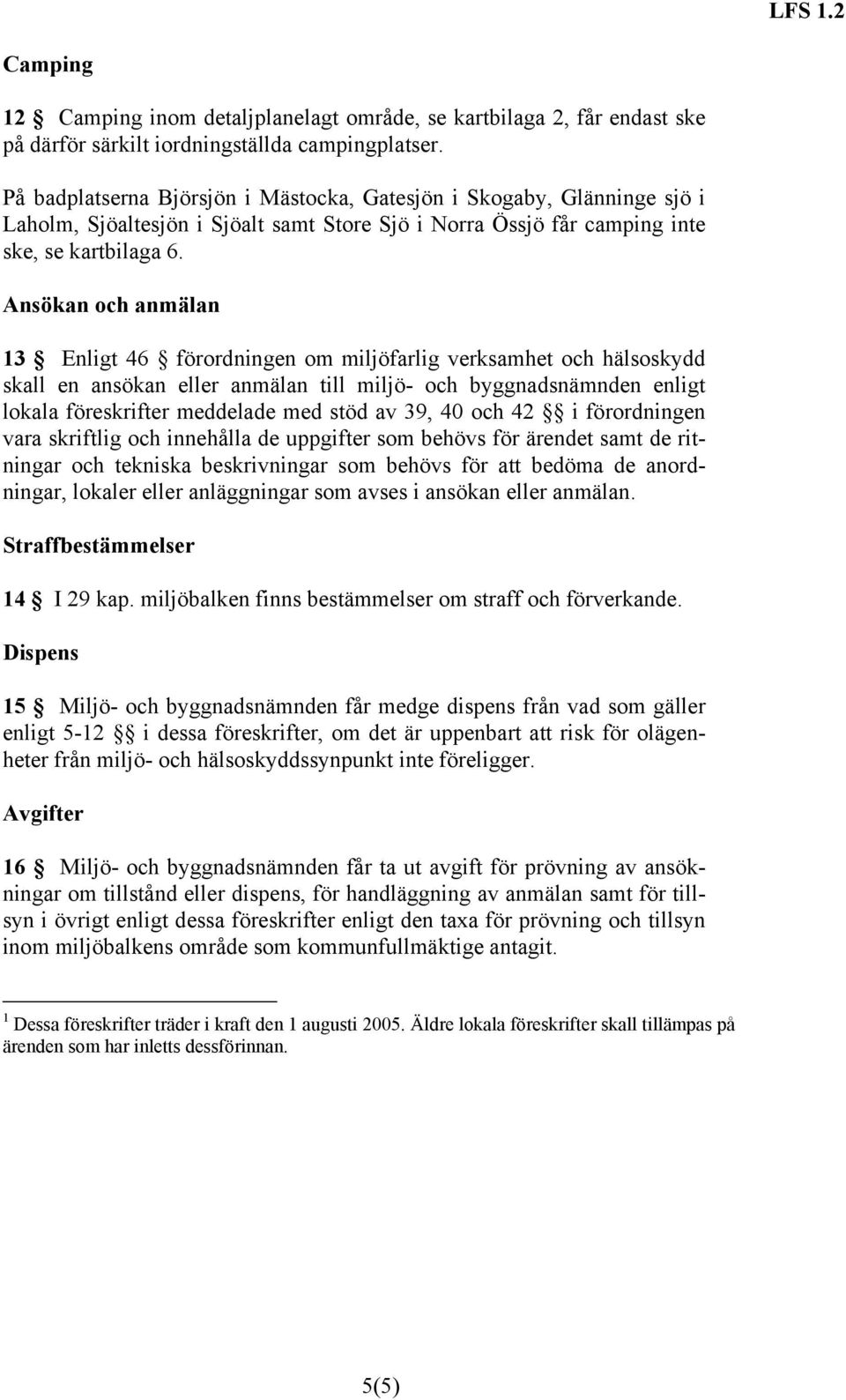 LFS 1.2

Camping

12 § Camping inom detaljplanelagt område, se kartbilaga 2, får endast ske på därför särkilt iordningställda campingplatser.

På badplatserna Björsjön i Mästocka, Gatesjön i Skogaby, Glänninge sjö i Laholm, Sjöaltesjön i Sjöalt samt Store Sjö i Norra Össjö får camping inte ske, se kartbilaga 6.

Ansökan och anmälan

13 § Enligt 46 § förordningen om miljöfarlig verksamhet och hälsoskydd skall en ansökan eller anmälan till miljö- och byggnadsnämnden enligt lokala föreskrifter meddelade med stöd av 39, 40 och 42 §§ i förordningen vara skriftlig och innehålla de uppgifter som behövs för ärendet samt de ritningar och tekniska beskrivningar som behövs för att bedöma de anordningar, lokaler eller anläggningar som avses i ansökan eller anmälan.

Straffbestämmelser

14 § I 29 kap. miljöbalken finns bestämmelser om straff och förverkande.

Dispens

15 § Miljö- och byggnadsnämnden får medge dispens från vad som gäller enligt 5-12 §§ i dessa föreskrifter, om det är uppenbart att risk för olägenheter från miljö- och hälsoskyddssynpunkt inte föreligger.

Avgifter

16 § Miljö- och byggnadsnämnden får ta ut avgift för prövning av ansökningar om tillstånd eller dispens, för handläggning av anmälan samt för tillsyn i övrigt enligt dessa föreskrifter enligt den taxa för prövning och tillsyn inom miljöbalkens område som kommunfullmäktige antagit.

$^1$ Dessa föreskrifter träder i kraft den 1 augusti 2005. Äldre lokala föreskrifter skall tillämpas på ärenden som har inletts dessförinnan.

5(5)